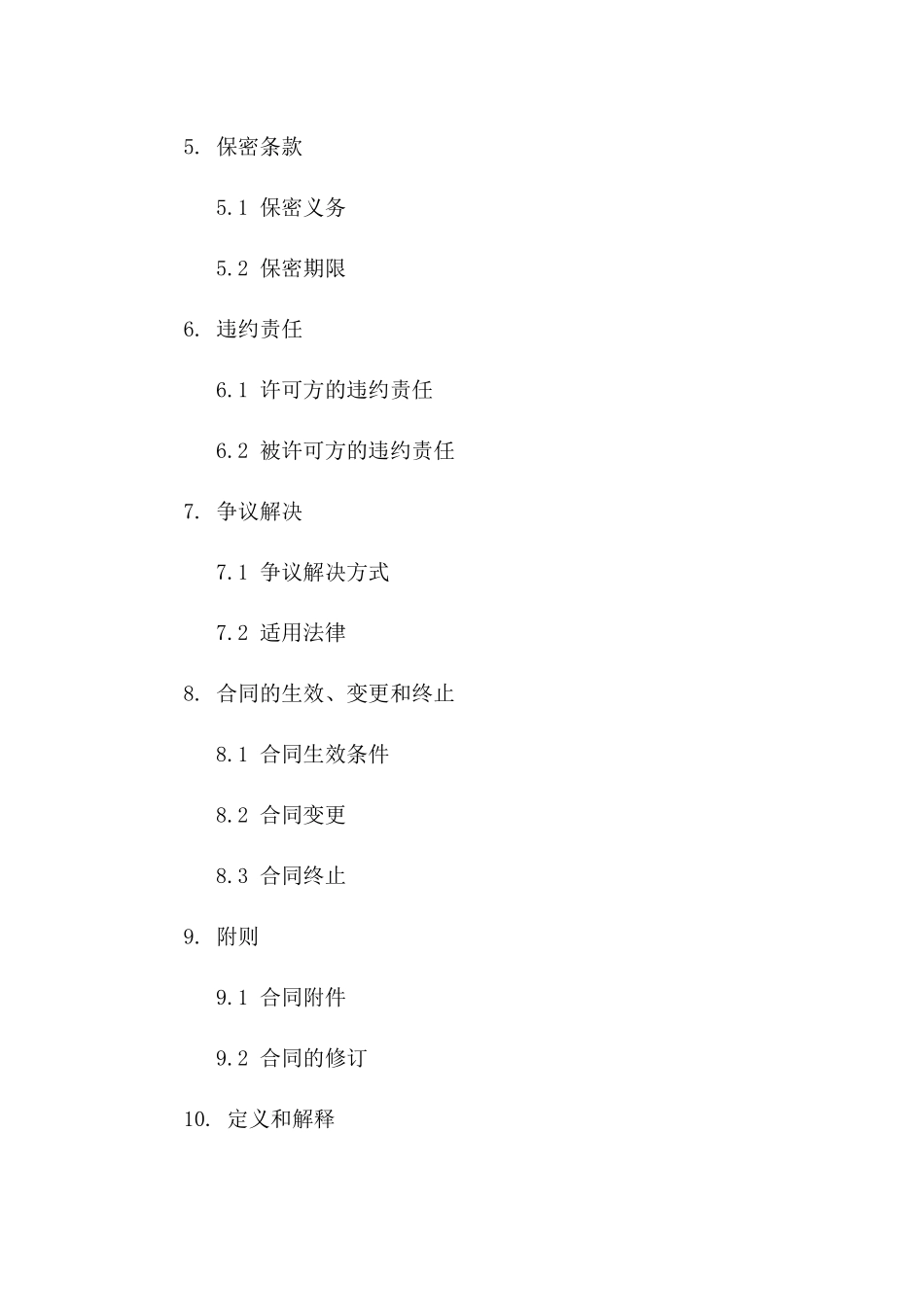 5. 保密条款

5.1 保密义务

5.2 保密期限

6. 违约责任

6.1 许可方的违约责任

6.2 被许可方的违约责任

7. 争议解决

7.1 争议解决方式

7.2 适用法律

8. 合同的生效、变更和终止

8.1 合同生效条件

8.2 合同变更

8.3 合同终止

9. 附则

9.1 合同附件

9.2 合同的修订

10. 定义和解释